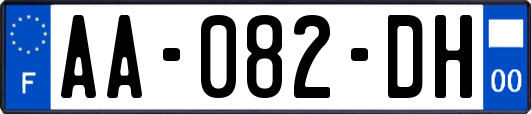 F

AA-082-DH

00